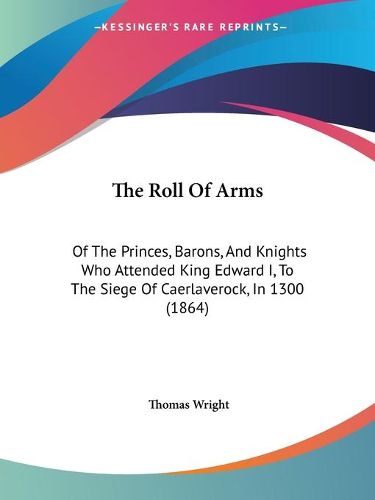 —KESSINGER'S RARE REPRINTS—

The Roll Of Arms

Of The Princes, Barons, And Knights Who Attended King Edward I, To The Siege Of Caerlaverock, In 1300 (1864)

Thomas Wright